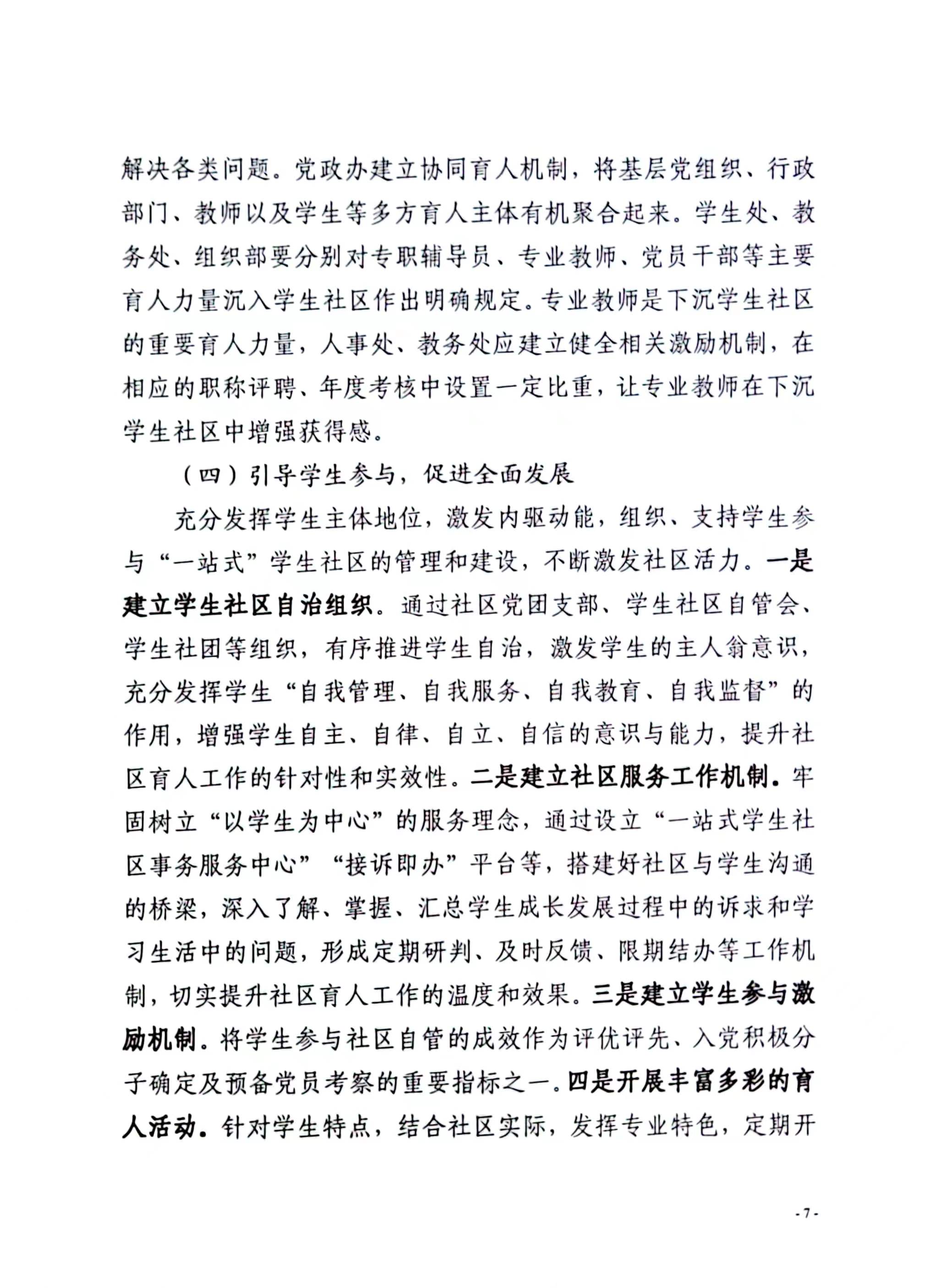 解决各类问题。党政办建立协同育人机制，将基层党组织、行政部门、教师以及学生等多方育人主体有机聚合起来。学生处、教务处、组织部要分别对专职辅导员、专业教师、党员干部等主要育人力量沉入学生社区作出明确规定。专业教师是下沉学生社区的重要育人力量，人事处、教务处应建立健全相关激励机制，在相应的职称评聘、年度考核中设置一定比重，让专业教师在下沉学生社区中增强获得感。

（四）引导学生参与，促进全面发展

充分发挥学生主体地位，激发内驱动能，组织、支持学生参与“一站式”学生社区的管理和建设，不断激发社区活力。一是建立学生社区自治组织。通过社区党团支部、学生社区自管会、学生社团等组织，有序推进学生自治，激发学生的主人翁意识，充分发挥学生“自我管理、自我服务、自我教育、自我监督”的作用，增强学生自主、自律、自立、自信的意识与能力，提升社区育人工作的针对性和实效性。二是建立社区服务工作机制。牢固树立“以学生为中心”的服务理念，通过设立“一站式学生社区事务服务中心”“接诉即办”平台等，搭建好社区与学生沟通的桥梁，深入了解、掌握、汇总学生成长发展过程中的诉求和学习生活中的问题，形成定期研判、及时反馈、限期结办等工作机制，切实提升社区育人工作的温度和效果。三是建立学生参与激励机制。将学生参与社区自管的成效作为评优评先、入党积极分子确定及预备党员考察的重要指标之一。四是开展丰富多彩的育人活动。针对学生特点，结合社区实际，发挥专业特色，定期开

- 7 -